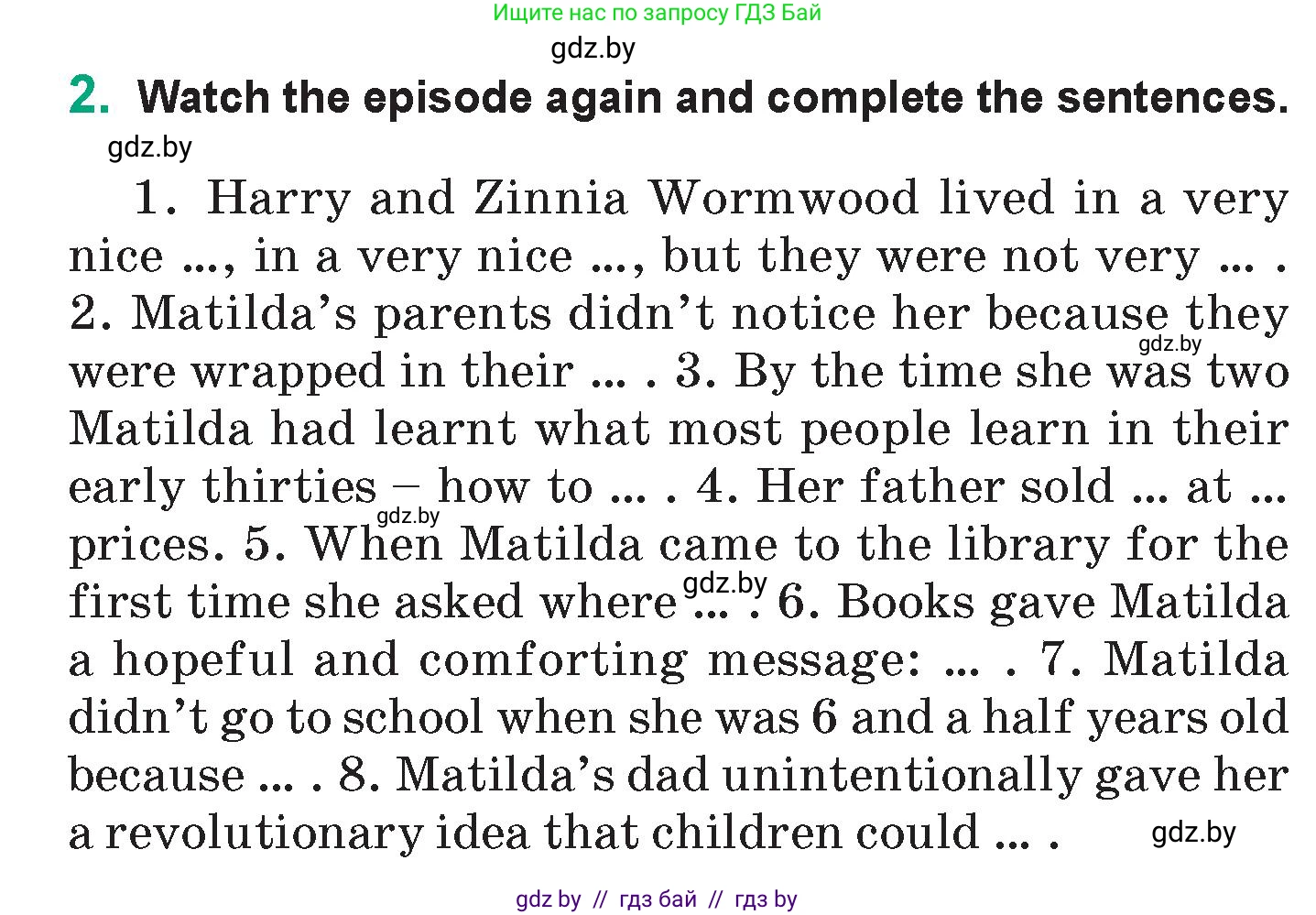 Ищите нас по запросу ГДЗ Бай
gdz.by

2. Watch the episode again and complete the sentences.

gdz.by

1. Harry and Zinnia Wormwood lived in a very nice ..., in a very nice ..., but they were not very ... . 2. Matilda's parents didn't notice her because they were wrapped in their ... . 3. By the time she was two Matilda had learnt what most people learn in their early thirties – how to ... . 4. Her father sold ... at ... prices. 5. When Matilda came to the library for the first time she asked where ... . 6. Books gave Matilda a hopeful and comforting message: ... . 7. Matilda didn't go to school when she was 6 and a half years old because ... . 8. Matilda's dad unintentionally gave her a revolutionary idea that children could ... .

gdz.by
gdz.by
gdz.by
gdz.by

gdz by // гдз бай // гдз by